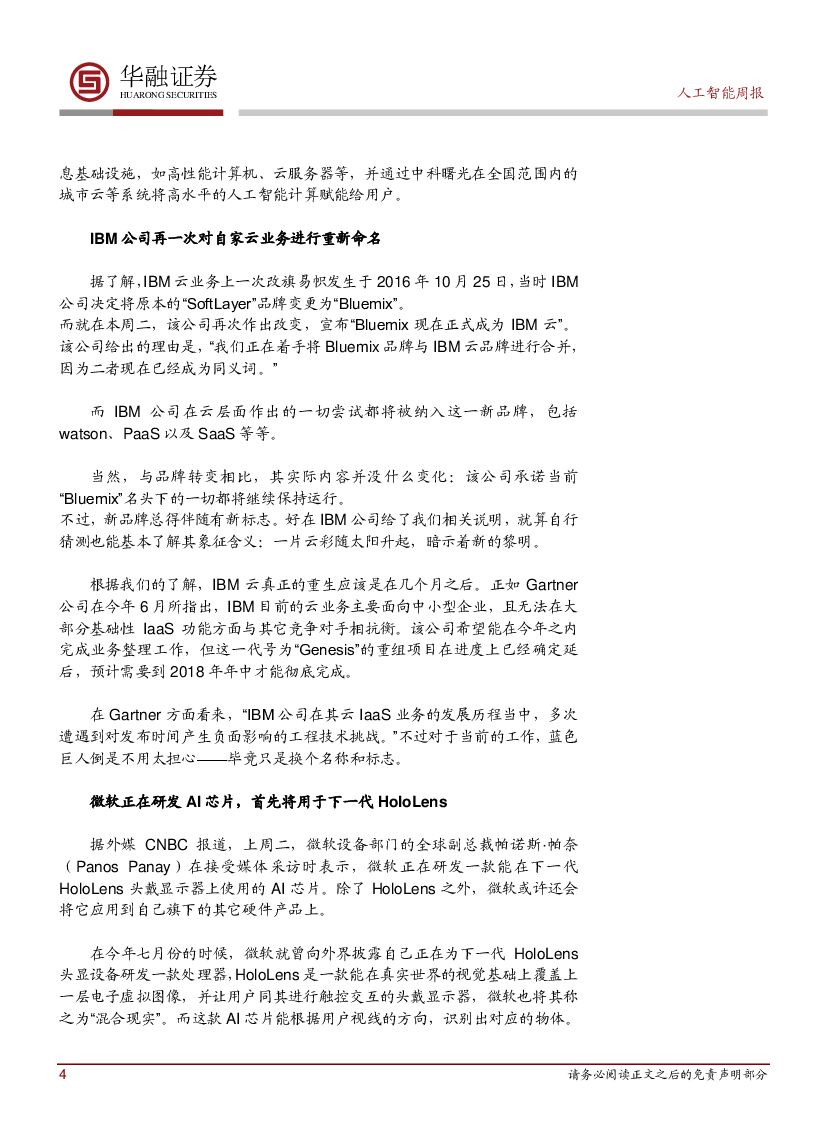 华融证券
HUARONG SECURITIES

人工智能周报

息基础设施，如高性能计算机、云服务器等，并通过中科曙光在全国范围内的城市云等系统将高水平的人工智能计算赋能给用户。

IBM 公司再一次对自家云业务进行重新命名

据了解，IBM 云业务上一次改旗易帜发生于 2016 年 10 月 25 日，当时 IBM 公司决定将原本的“SoftLayer”品牌变更为“Bluemix”。
而就在本周二，该公司再次作出改变，宣布“Bluemix 现在正式成为 IBM 云”。该公司给出的理由是，“我们正在着手将 Bluemix 品牌与 IBM 云品牌进行合并，因为二者现在已经成为同义词。”

而 IBM 公司在云层面作出的一切尝试都将被纳入这一新品牌，包括 watson、PaaS 以及 SaaS 等等。

当然，与品牌转变相比，其实际内容并没什么变化：该公司承诺当前“Bluemix”名头下的一切都将继续保持运行。
不过，新品牌总得伴随有新标志。好在 IBM 公司给了我们相关说明，就算自行猜测也能基本了解其象征含义：一片云彩随太阳升起，暗示着新的黎明。

根据我们的了解，IBM 云真正的重生应该是在几个月之后。正如 Gartner 公司在今年 6 月所指出，IBM 目前的云业务主要面向中小型企业，且无法在大部分基础性 IaaS 功能方面与其它竞争对手相抗衡。该公司希望能在今年之内完成业务整理工作，但这一代号为“Genesis”的重组项目在进度上已经确定延后，预计需要到 2018 年年中才能彻底完成。

在 Gartner 方面看来，“IBM 公司在其云 IaaS 业务的发展历程当中，多次遭遇到对发布时间产生负面影响的工程技术挑战。”不过对于当前的工作，蓝色巨人倒是不用太担心——毕竟只是换个名称和标志。

微软正在研发 AI 芯片，首先将用于下一代 HoloLens

据外媒 CNBC 报道，上周二，微软设备部门的全球副总裁帕诺斯·帕奈（Panos Panay）在接受媒体采访时表示，微软正在研发一款能在下一代 HoloLens 头戴显示器上使用的 AI 芯片。除了 HoloLens 之外，微软或许还会将它应用到自己旗下的其它硬件产品上。

在今年七月份的时候，微软就曾向外界披露自己正在为下一代 HoloLens 头显设备研发一款处理器，HoloLens 是一款能在真实世界的视觉基础上覆盖上一层电子虚拟图像，并让用户同其进行触控交互的头戴显示器，微软也将其称之为“混合现实”。而这款 AI 芯片能根据用户视线的方向，识别出对应的物体。

4

请务必阅读正文之后的免责声明部分